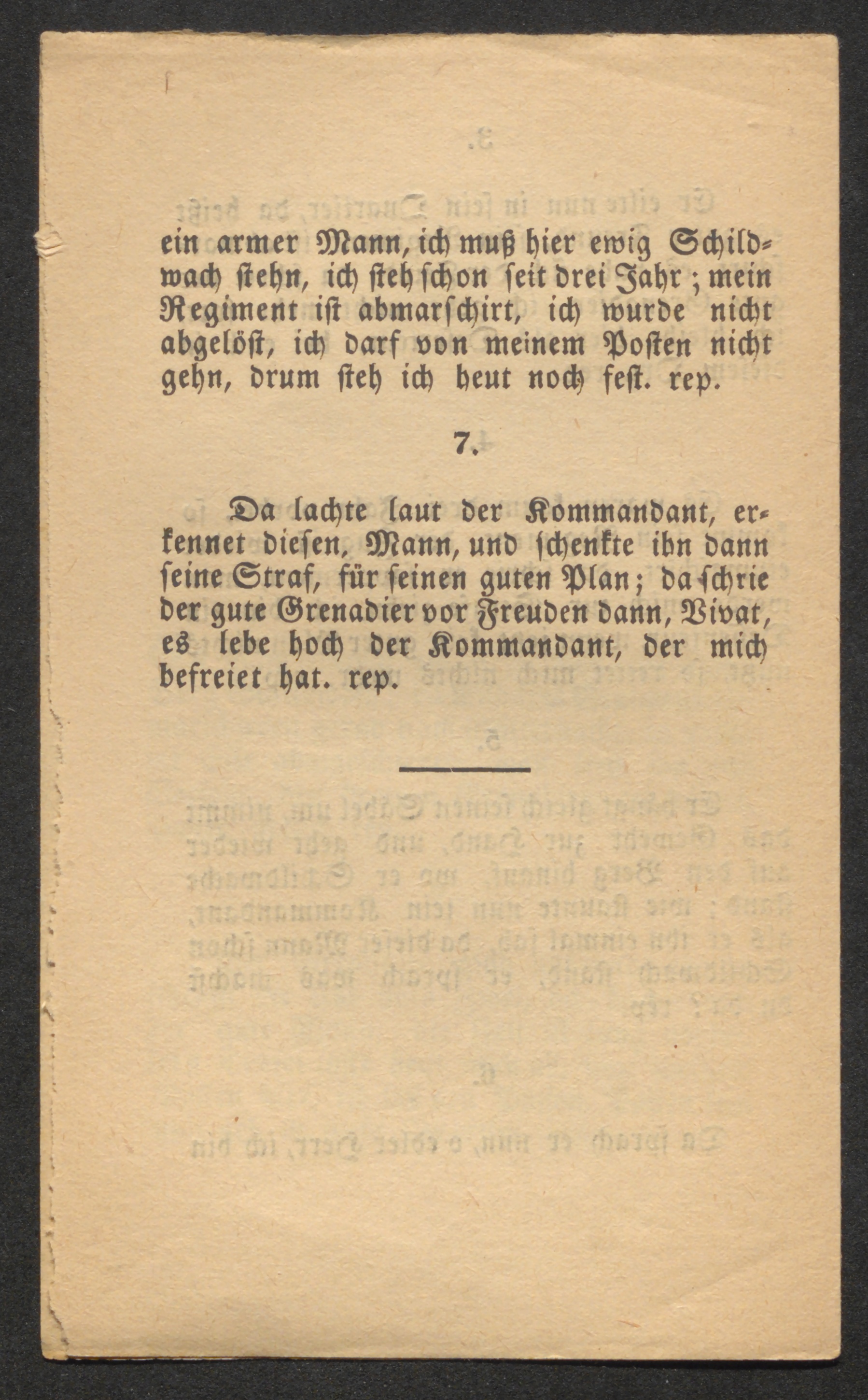 ein armer Mann, ich muß hier ewig Schildwach stehn, ich steh schon seit drei Jahr; mein Regiment ist abmarschirt, ich wurde nicht abgelöst, ich darf von meinem Posten nicht gehn, drum steh ich heut noch fest. rep.

7.

Da lachte laut der Kommandant, erkennet diesen, Mann, und schenkte ihn dann seine Straf, für seinen guten Plan; da schrie der gute Grenadier vor Freuden dann, Vivat, es lebe hoch der Kommandant, der mich befreiet hat. rep.